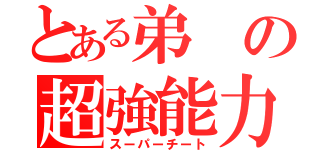 とある弟の
超強能力
スーパーチート